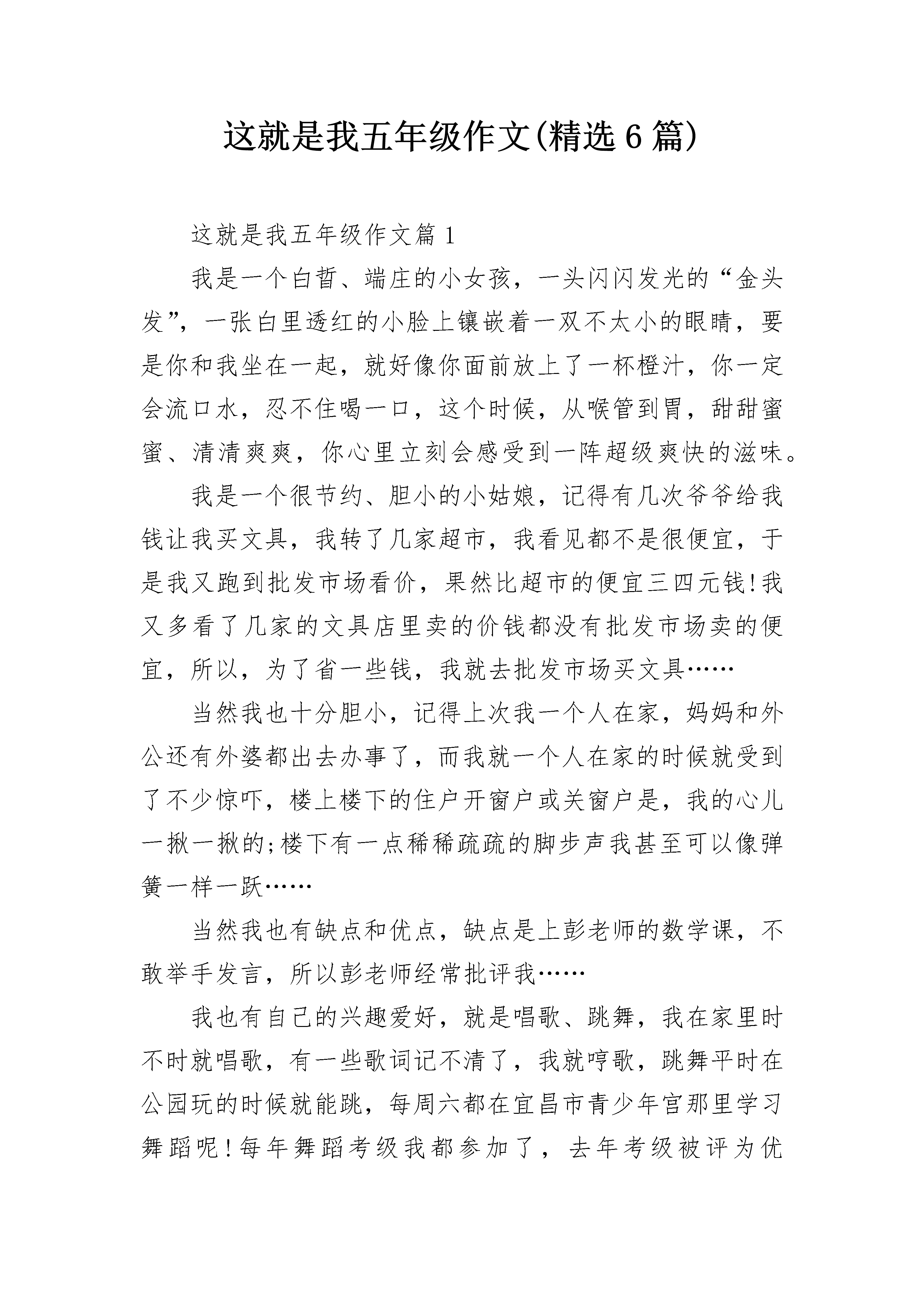 这就是我五年级作文(精选6篇)

这就是我五年级作文篇1

我是一个白皙、端庄的小女孩，一头闪闪发光的“金头发”，一张白里透红的小脸上镶嵌着一双不太小的眼睛，要是你和我坐在一起，就好像你面前放上了一杯橙汁，你一定会流口水，忍不住喝一口，这个时候，从喉管到胃，甜甜蜜蜜、清清爽爽，你心里立刻会感受到一阵超级爽快的滋味。

我是一个很节约、胆小的小姑娘，记得有几次爷爷给我钱让我买文具，我转了几家超市，我看见都不是很便宜，于是我又跑到批发市场看价，果然比超市的便宜三四元钱!我又多看了几家的文具店里卖的价钱都没有批发市场卖的便宜，所以，为了省一些钱，我就去批发市场买文具……

当然我也十分胆小，记得上次我一个人在家，妈妈和外公还有外婆都出去办事了，而我就一个人在家的时候就受到了不少惊吓，楼上楼下的住户开窗户或关窗户是，我的心儿一揪一揪的;楼下有一点稀稀疏疏的脚步声我甚至可以像弹簧一样一跃……

当然我也有缺点和优点，缺点是上彭老师的数学课，不敢举手发言，所以彭老师经常批评我……

我也有自己的兴趣爱好，就是唱歌、跳舞，我在家里时不时就唱歌，有一些歌词记不清了，我就哼歌，跳舞平时在公园玩的时候就能跳，每周六都在宜昌市青少年宫那里学习舞蹈呢!每年舞蹈考级我都参加了，去年考级被评为优